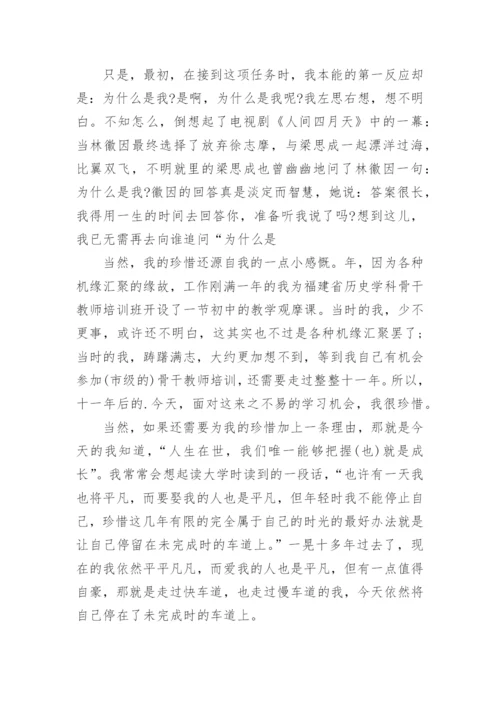 只是，最初，在接到这项任务时，我本能的第一反应却是：为什么是我?是啊，为什么是我呢?我左思右想，想不明白。不知怎么，倒想起了电视剧《人间四月天》中的一幕：当林徽因最终选择了放弃徐志摩，与梁思成一起漂洋过海，比翼双飞，不明就里的梁思成也曾幽幽地问了林徽因一句：为什么是我?徽因的回答真是淡定而智慧，她说：答案很长，我得用一生的时间去回答你，准备听我说了吗?想到这儿，我已无需再去向谁追问“为什么是

当然，我的珍惜还源自我的一点小感慨。年，因为各种机缘汇聚的缘故，工作刚满一年的我为福建省历史学科骨干教师培训班开设了一节初中的教学观摩课。当时的我，少不更事，或许还不明白，这其实也不过是各种机缘汇聚罢了；当时的我，踌躇满志，大约更加想不到，等到我自己有机会参加(市级的)骨干教师培训，还需要走过整整十一年。所以，十一年后的.今天，面对这来之不易的学习机会，我很珍惜。

当然，如果还需要为我的珍惜加上一条理由，那就是今天的我知道，“人生在世，我们唯一能够把握(也)就是成长”。我常常会想起读大学时读到的一段话，“也许有一天我也将平凡，而要娶我的人也是平凡，但年轻时我不能停止自己，珍惜这几年有限的完全属于自己的时光的最好办法就是让自己停留在未完成时的车道上。”一晃十多年过去了，现在的我依然平平凡凡，而爱我的人也是平凡，但有一点值得自豪，那就是走过快车道，也走过慢车道的我，今天依然将自己停在了未完成时的车道上。